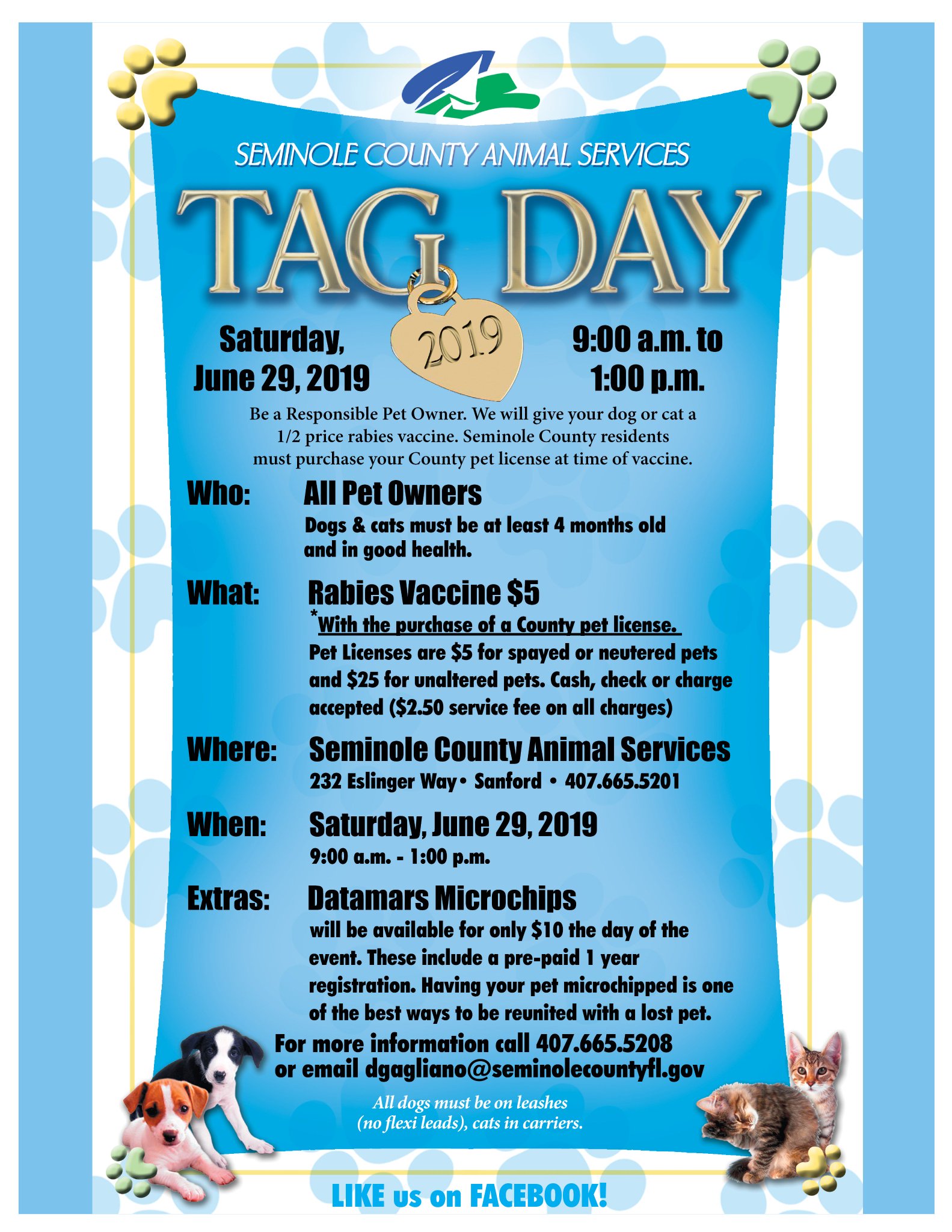 SEMINOLE COUNTY ANIMAL SERVICES

TAG DAY

Saturday, June 29, 2019

2019

9:00 a.m. to 1:00 p.m.

Be a Responsible Pet Owner. We will give your dog or cat a 1/2 price rabies vaccine. Seminole County residents must purchase your County pet license at time of vaccine.

Who: All Pet Owners
Dogs & cats must be at least 4 months old and in good health.

What: Rabies Vaccine $5
*With the purchase of a County pet license.
Pet Licenses are $5 for spayed or neutered pets and $25 for unaltered pets. Cash, check or charge accepted ($2.50 service fee on all charges)

Where: Seminole County Animal Services
232 Eslinger Way • Sanford • 407.665.5201

When: Saturday, June 29, 2019
9:00 a.m. - 1:00 p.m.

Extras: Datamars Microchips
will be available for only $10 the day of the event. These include a pre-paid 1 year registration. Having your pet microchipped is one of the best ways to be reunited with a lost pet.

For more information call 407.665.5208 or email dgagliano@seminolecountyfl.gov

All dogs must be on leashes (no flexi leads), cats in carriers.

LIKE us on FACEBOOK!